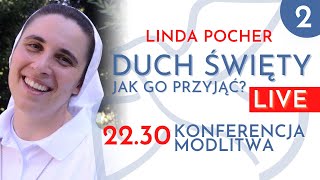 2

LINDA POCHER

DUCH ŚWIĘTY
JAK GO PRZYJĄĆ?

LIVE

22.30 KONFERENCJA
MODLITWA